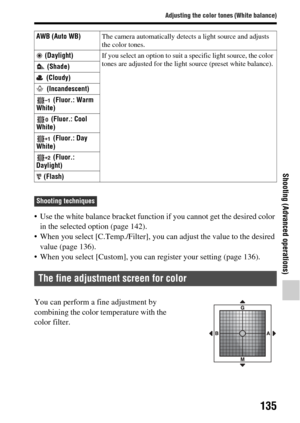 Adjusting the color tones (White balance)

| AWB (Auto WB) | The camera automatically detects a light source and adjusts the color tones. |
|---|---|
| (Daylight) | If you select an option to suit a specific light source, the color tones are adjusted for the light source (preset white balance). |
| (Shade) | |
| (Cloudy) | |
| (Incandescent) | |
| -1 (Fluor.: Warm White) | |
| 0 (Fluor.: Cool White) | |
| +1 (Fluor.: Day White) | |
| +2 (Fluor.: Daylight) | |
| (Flash) | |

Shooting techniques

• Use the white balance bracket function if you cannot get the desired color in the selected option (page 142).
• When you select [C.Temp./Filter], you can adjust the value to the desired value (page 136).
• When you select [Custom], you can register your setting (page 136).

The fine adjustment screen for color

You can perform a fine adjustment by combining the color temperature with the color filter.

G
B
A
M

Shooting (Advanced operations)

135